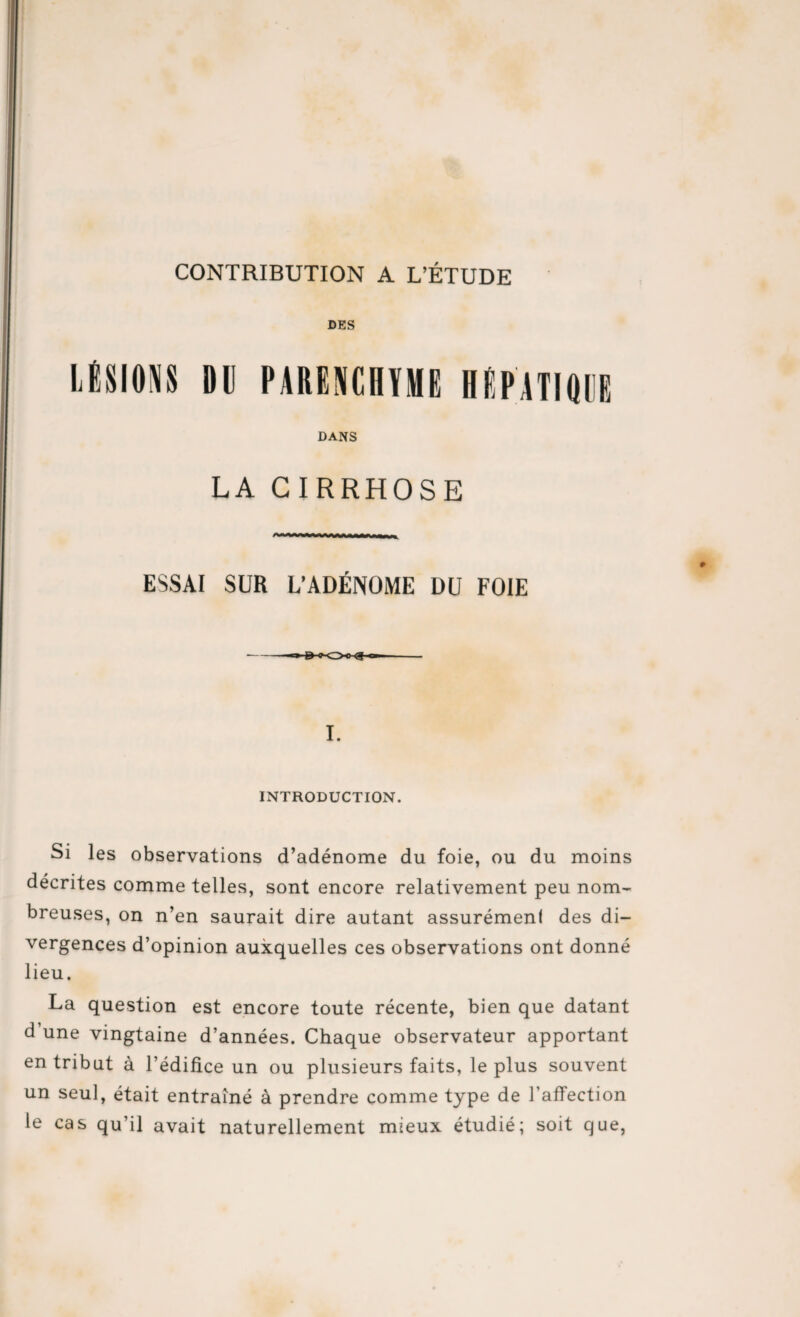 CONTRIBUTION A L'ÉTUDE

DES

LÉSIONS DU PARENCHYME HÉPATIQUE

DANS

LA CIRRHOSE

ESSAI SUR L'ADÉNOME DU FOIE

I.

INTRODUCTION.

Si les observations d'adénome du foie, ou du moins décrites comme telles, sont encore relativement peu nombreuses, on n'en saurait dire autant assurément des divergences d'opinion auxquelles ces observations ont donné lieu.

La question est encore toute récente, bien que datant d'une vingtaine d'années. Chaque observateur apportant en tribut à l'édifice un ou plusieurs faits, le plus souvent un seul, était entraîné à prendre comme type de l'affection le cas qu'il avait naturellement mieux étudié; soit que,